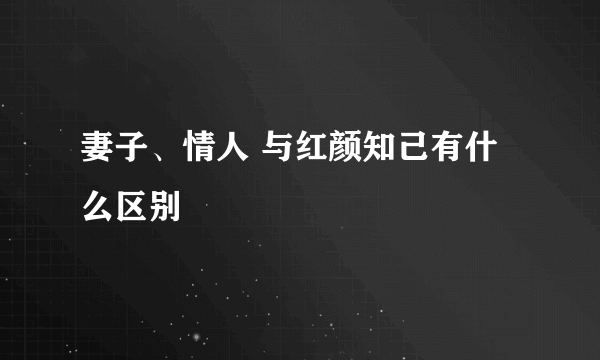 妻子、情人 与红颜知己有什么区别